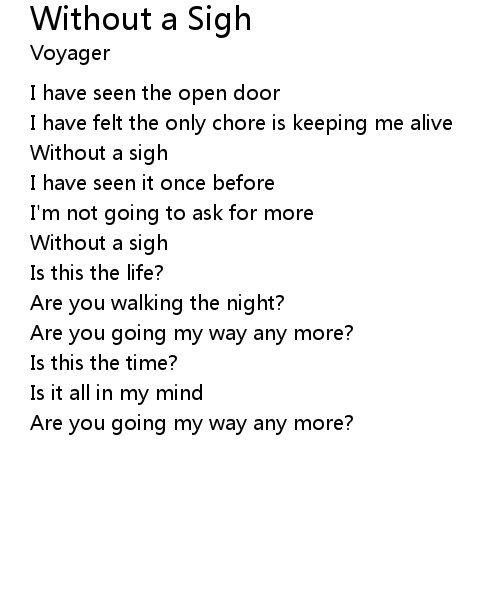 Without a Sigh
Voyager

I have seen the open door
I have felt the only chore is keeping me alive
Without a sigh
I have seen it once before
I'm not going to ask for more
Without a sigh
Is this the life?
Are you walking the night?
Are you going my way any more?
Is this the time?
Is it all in my mind
Are you going my way any more?